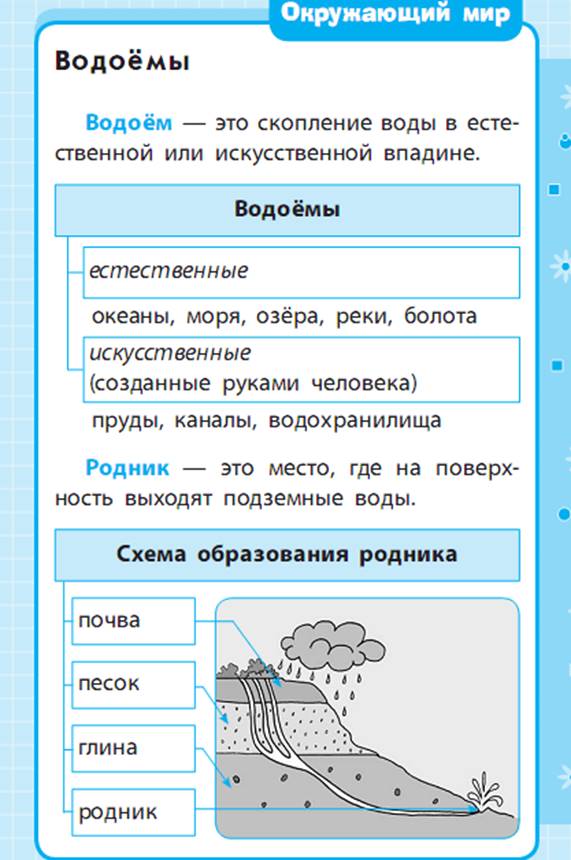 Окружающий мир

Водоёмы

Водоём — это скопление воды в естественной или искусственной впадине.

Водоёмы

естественные

океаны, моря, озёра, реки, болота

искусственные
(созданные руками человека)

пруды, каналы, водохранилища

Родник — это место, где на поверхность выходят подземные воды.

Схема образования родника

почва

песок

глина

родник